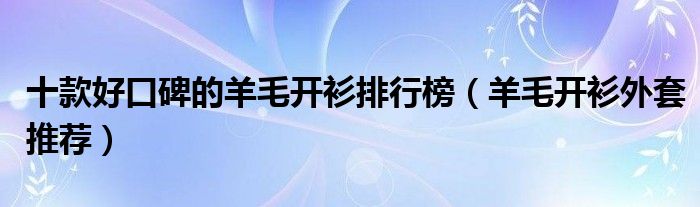 十款好口碑的羊毛开衫排行榜（羊毛开衫外套推荐）